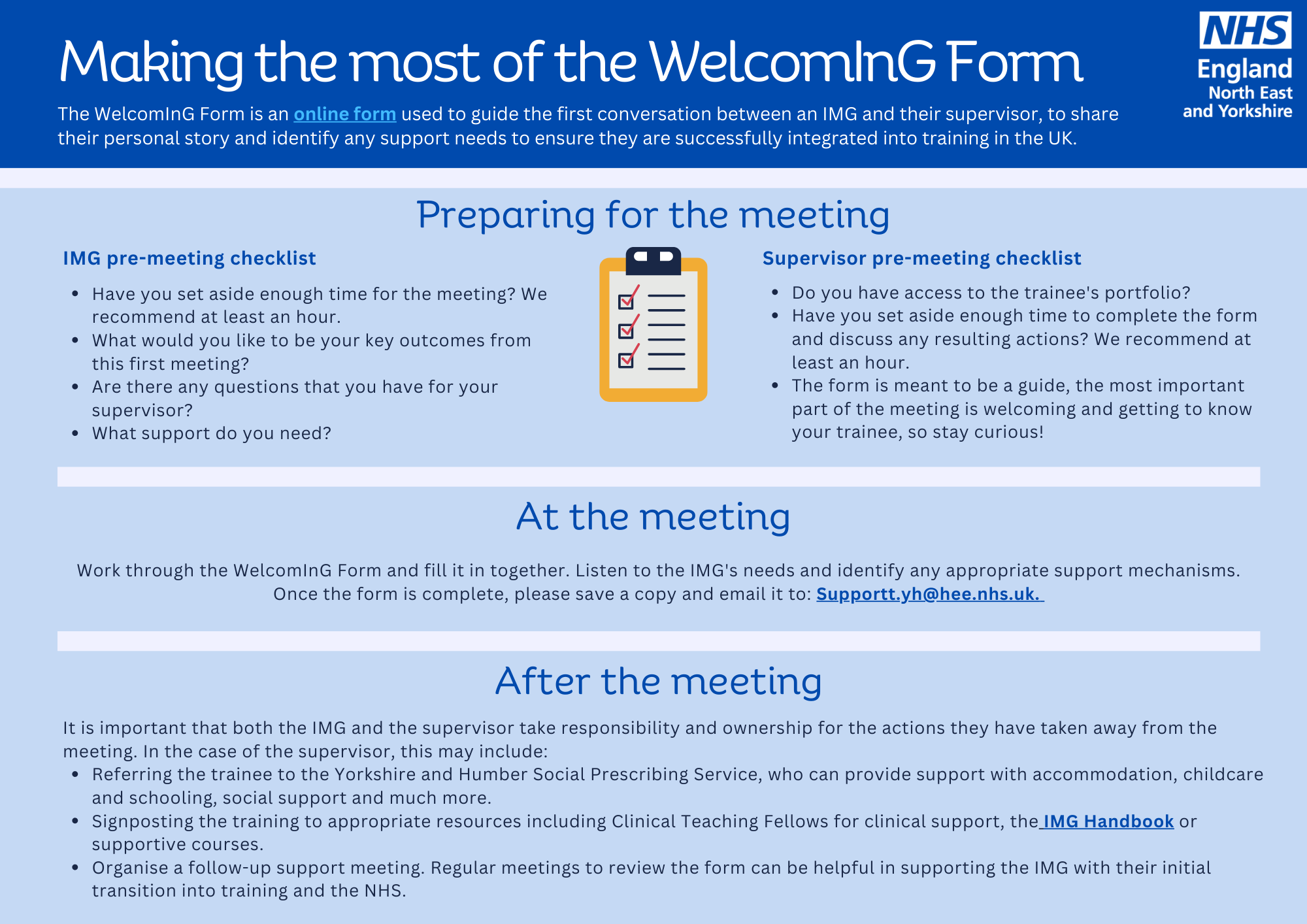 Making the most of the WelcomInG Form

NHS England North East and Yorkshire

The WelcomInG Form is an online form used to guide the first conversation between an IMG and their supervisor, to share their personal story and identify any support needs to ensure they are successfully integrated into training in the UK.

Preparing for the meeting

IMG pre-meeting checklist

- Have you set aside enough time for the meeting? We recommend at least an hour.
- What would you like to be your key outcomes from this first meeting?
- Are there any questions that you have for your supervisor?
- What support do you need?

Supervisor pre-meeting checklist

- Do you have access to the trainee's portfolio?
- Have you set aside enough time to complete the form and discuss any resulting actions? We recommend at least an hour.
- The form is meant to be a guide, the most important part of the meeting is welcoming and getting to know your trainee, so stay curious!

At the meeting

Work through the WelcomInG Form and fill it in together. Listen to the IMG's needs and identify any appropriate support mechanisms. Once the form is complete, please save a copy and email it to: Supportt.yh@hee.nhs.uk.

After the meeting

It is important that both the IMG and the supervisor take responsibility and ownership for the actions they have taken away from the meeting. In the case of the supervisor, this may include:

- Referring the trainee to the Yorkshire and Humber Social Prescribing Service, who can provide support with accommodation, childcare and schooling, social support and much more.
- Signposting the training to appropriate resources including Clinical Teaching Fellows for clinical support, the IMG Handbook or supportive courses.
- Organise a follow-up support meeting. Regular meetings to review the form can be helpful in supporting the IMG with their initial transition into training and the NHS.